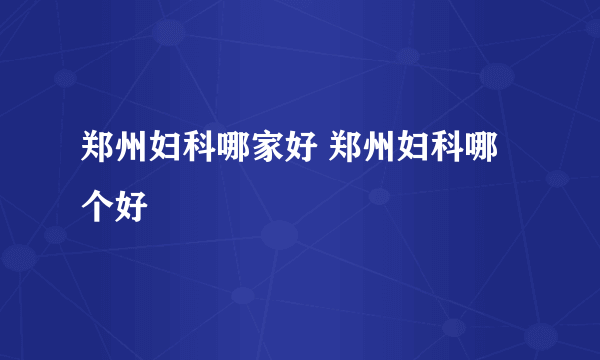 郑州妇科哪家好 郑州妇科哪个好